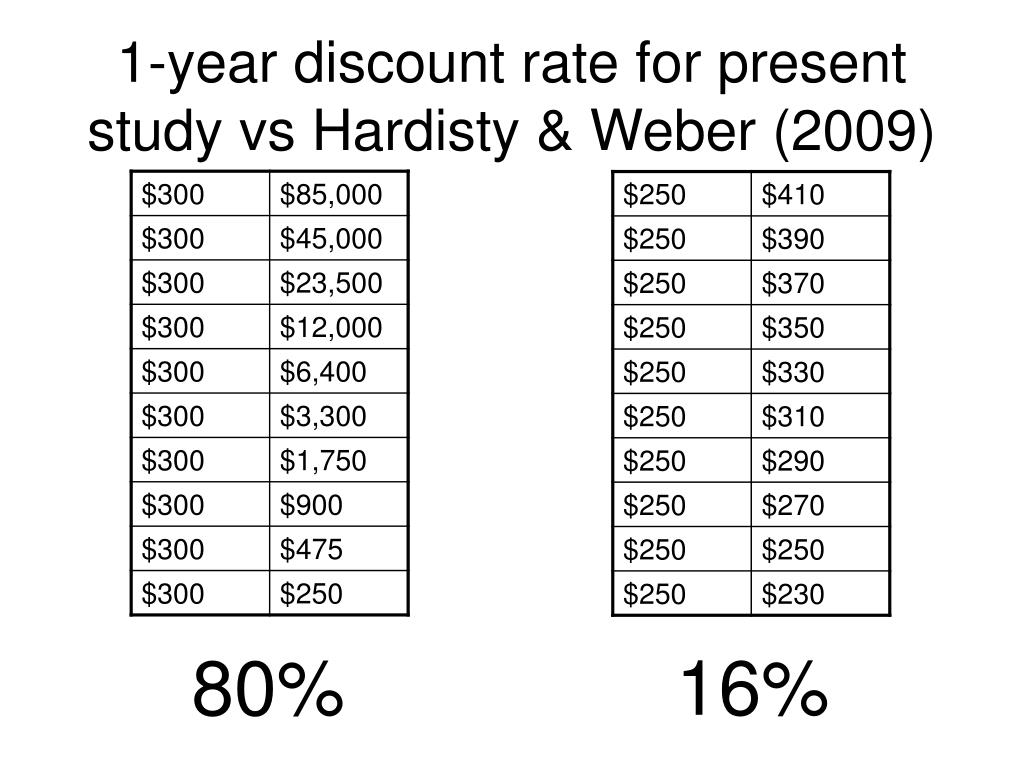 1-year discount rate for present study vs Hardisty & Weber (2009)

| \$300 | \$85,000 |
|---|---|
| \$300 | \$45,000 |
| \$300 | \$23,500 |
| \$300 | \$12,000 |
| \$300 | \$6,400 |
| \$300 | \$3,300 |
| \$300 | \$1,750 |
| \$300 | \$900 |
| \$300 | \$475 |
| \$300 | \$250 |

80%

| \$250 | \$410 |
|---|---|
| \$250 | \$390 |
| \$250 | \$370 |
| \$250 | \$350 |
| \$250 | \$330 |
| \$250 | \$310 |
| \$250 | \$290 |
| \$250 | \$270 |
| \$250 | \$250 |
| \$250 | \$230 |

16%